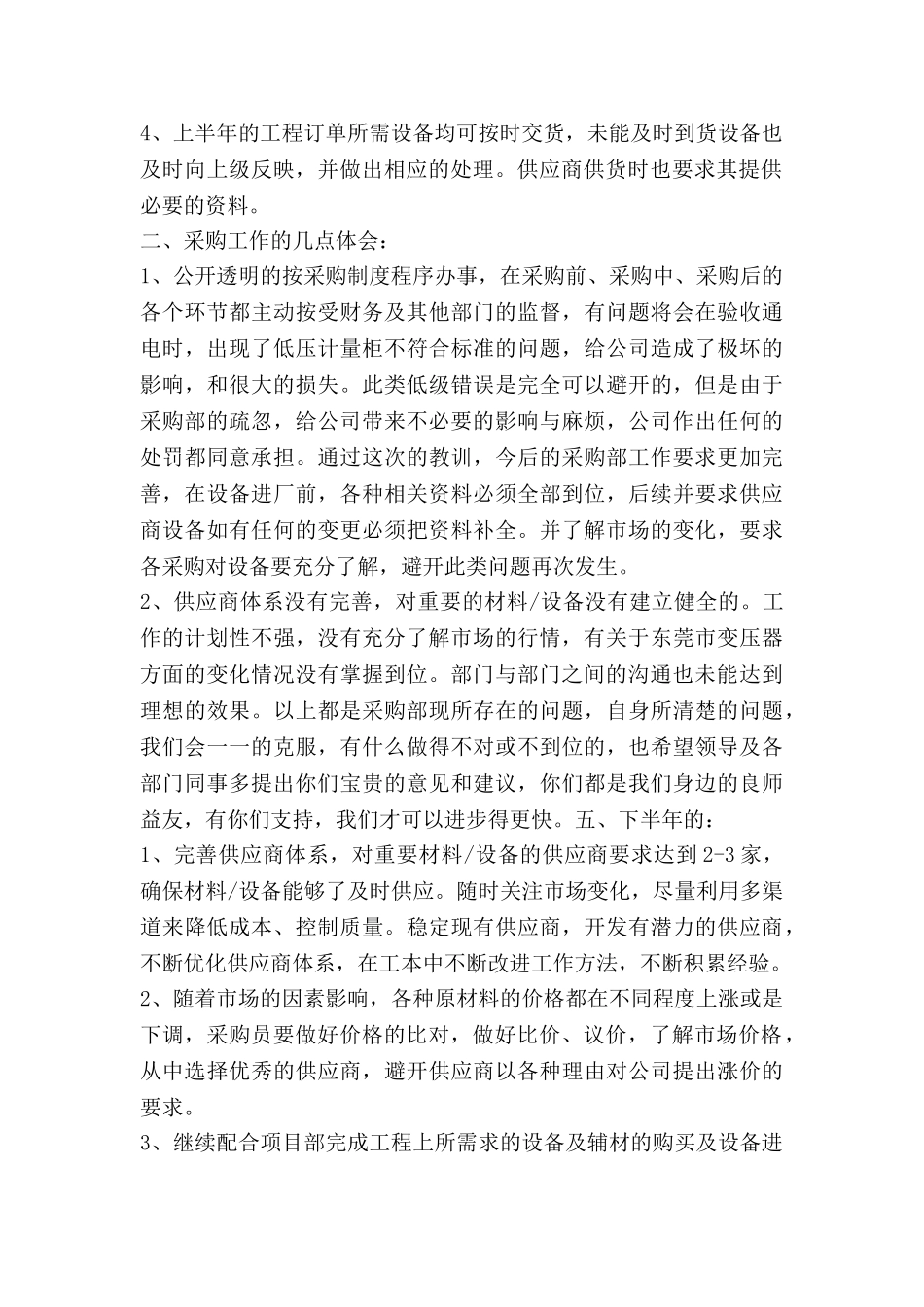 4、上半年的工程订单所需设备均可按时交货，未能及时到货设备也及时向上级反映，并做出相应的处理。供应商供货时也要求其提供必要的资料。

二、采购工作的几点体会：

1、公开透明的按采购制度程序办事，在采购前、采购中、采购后的各个环节都主动按受财务及其他部门的监督，有问题将会在验收通电时，出现了低压计量柜不符合标准的问题，给公司造成了极坏的影响，和很大的损失。此类低级错误是完全可以避开的，但是由于采购部的疏忽，给公司带来不必要的影响与麻烦，公司作出任何的处罚都同意承担。通过这次的教训，今后的采购部工作要求更加完善，在设备进厂前，各种相关资料必须全部到位，后续并要求供应商设备如有任何的变更必须把资料补全。并了解市场的变化，要求各采购对设备要充分了解，避开此类问题再次发生。

2、供应商体系没有完善，对重要的材料/设备没有建立健全的。工作的计划性不强，没有充分了解市场的行情，有关于东莞市变压器方面的变化情况没有掌握到位。部门与部门之间的沟通也未能达到理想的效果。以上都是采购部现所存在的问题，自身所清楚的问题，我们会一一的克服，有什么做得不对或不到位的，也希望领导及各部门同事多提出你们宝贵的意见和建议，你们都是我们身边的良师益友，有你们支持，我们才可以进步得更快。五、下半年的：

1、完善供应商体系，对重要材料/设备的供应商要求达到2-3家，确保材料/设备能够了及时供应。随时关注市场变化，尽量利用多渠道来降低成本、控制质量。稳定现有供应商，开发有潜力的供应商，不断优化供应商体系，在工本中不断改进工作方法，不断积累经验。

2、随着市场的因素影响，各种原材料的价格都在不同程度上涨或是下调，采购员要做好价格的比对，做好比价、议价，了解市场价格，从中选择优秀的供应商，避开供应商以各种理由对公司提出涨价的要求。

3、继续配合项目部完成工程上所需求的设备及辅材的购买及设备进